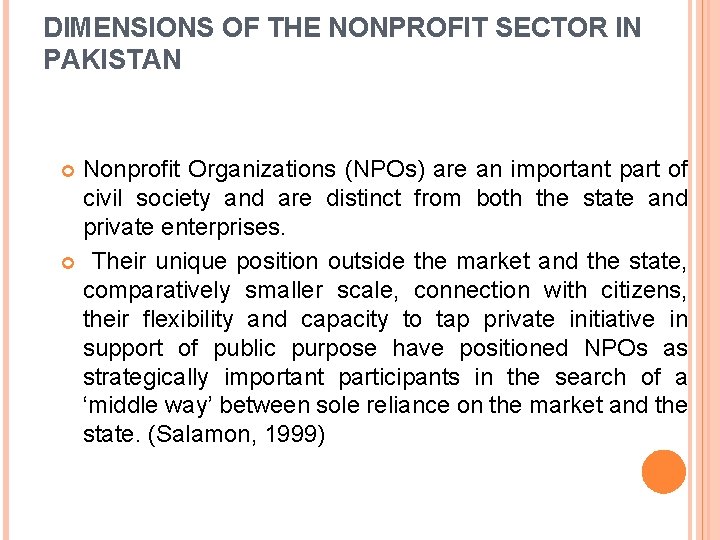 DIMENSIONS OF THE NONPROFIT SECTOR IN PAKISTAN

Nonprofit Organizations (NPOs) are an important part of civil society and are distinct from both the state and private enterprises.

Their unique position outside the market and the state, comparatively smaller scale, connection with citizens, their flexibility and capacity to tap private initiative in support of public purpose have positioned NPOs as strategically important participants in the search of a ‘middle way’ between sole reliance on the market and the state. (Salamon, 1999)